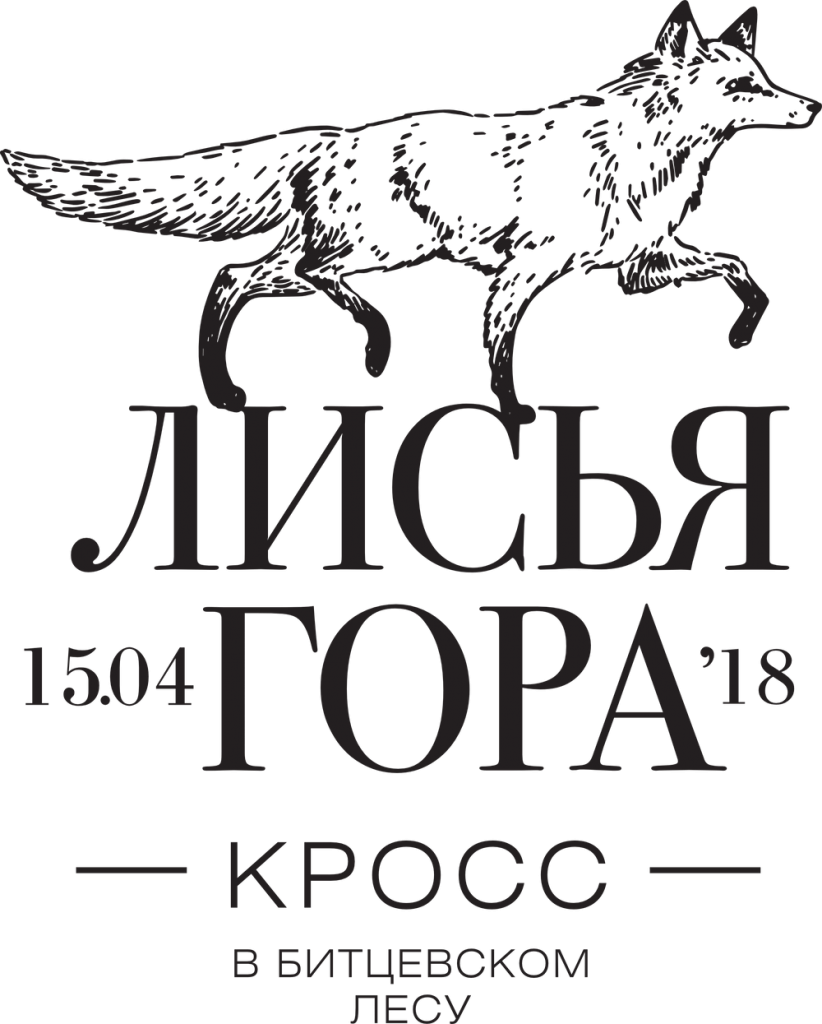 ЛИСЬЯ
15.04 ГОРА '18
— КРОСС —
В БИТЦЕВСКОМ ЛЕСУ